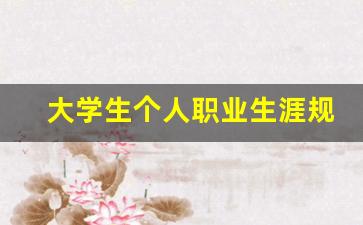 大学生个人职业生涯规